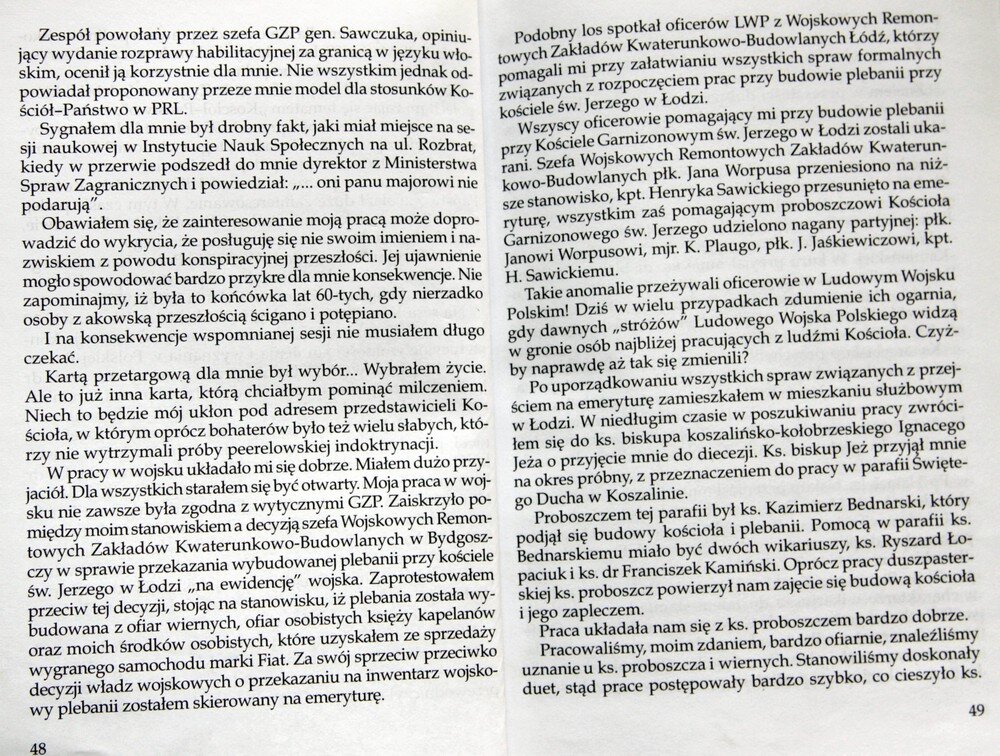 Zespół powołany przez szefa GZP gen. Sawczuka, opiniujący wydanie rozprawy habilitacyjnej za granicą w języku włoskim, ocenił ją korzystnie dla mnie. Nie wszystkim jednak odpowiadał proponowany przeze mnie model dla stosunków Kościół–Państwo w PRL.

Sygnałem dla mnie był drobny fakt, jaki miał miejsce na sesji naukowej w Instytucie Nauk Społecznych na ul. Rozbrat, kiedy w przerwie podszedł do mnie dyrektor z Ministerstwa Spraw Zagranicznych i powiedział: „... oni panu majorowi nie podarują".

Obawiałem się, że zainteresowanie moją pracą może doprowadzić do wykrycia, że posługuję się nie swoim imieniem i nazwiskiem z powodu konspiracyjnej przeszłości. Jej ujawnienie mogło spowodować bardzo przykre dla mnie konsekwencje. Nie zapominajmy, iż była to końcówka lat 60-tych, gdy nierzadko osoby z akowską przeszłością ścigano i potępiano.

I na konsekwencje wspomnianej sesji nie musiałem długo czekać.

Kartą przetargową dla mnie był wybór... Wybrałem życie. Ale to już inna karta, którą chciałbym pominąć milczeniem. Niech to będzie mój ukłon pod adresem przedstawicieli Kościoła, w którym oprócz bohaterów było też wielu słabych, którzy nie wytrzymali próby peerelowskiej indoktrynacji.

W pracy w wojsku układało mi się dobrze. Miałem dużo przyjaciół. Dla wszystkich starałem się być otwarty. Moja praca w wojsku nie zawsze była zgodna z wytycznymi GZP. Zaiskrzyło pomiędzy moim stanowiskiem a decyzją szefa Wojskowych Remontowych Zakładów Kwaterunkowo-Budowlanych w Bydgoszczy w sprawie przekazania wybudowanej plebanii przy kościele św. Jerzego w Łodzi „na ewidencję" wojska. Zaprotestowałem przeciw tej decyzji, stojąc na stanowisku, iż plebania została wybudowana z ofiar wiernych, ofiar osobistych księży kapelanów oraz moich środków osobistych, które uzyskałem ze sprzedaży wygranego samochodu marki Fiat. Za swój sprzeciw przeciwko decyzji władz wojskowych o przekazaniu na inwentarz wojskowy plebanii zostałem skierowany na emeryturę.

48

Podobny los spotkał oficerów LWP z Wojskowych Remontowych Zakładów Kwaterunkowo-Budowlanych Łódź, którzy pomagali mi przy załatwianiu wszystkich spraw formalnych związanych z rozpoczęciem prac przy budowie plebanii przy kościele św. Jerzego w Łodzi.

Wszyscy oficerowie pomagający mi przy budowie plebanii przy Kościele Garnizonowym św. Jerzego w Łodzi zostali ukarani. Szefa Wojskowych Remontowych Zakładów Kwaterunkowo-Budowlanych płk. Jana Worpusa przeniesiono na niższe stanowisko, kpt. Henryka Sawickiego przesunięto na emeryturę, wszystkim zaś pomagającym proboszczowi Kościoła Garnizonowego św. Jerzego udzielono nagany partyjnej: płk. Janowi Worpusowi, mjr. K. Plaugo, płk. J. Jaśkiewiczowi, kpt. H. Sawickiemu.

Takie anomalie przeżywali oficerowie w Ludowym Wojsku Polskim! Dziś w wielu przypadkach zdumienie ich ogarnia, gdy dawnych „stróżów" Ludowego Wojska Polskiego widzą w gronie osób najbliżej pracujących z ludźmi Kościoła. Czyżby naprawdę aż tak się zmienili?

Po uporządkowaniu wszystkich spraw związanych z przejściem na emeryturę zamieszkałem w mieszkaniu służbowym w Łodzi. W niedługim czasie w poszukiwaniu pracy zwróciłem się do ks. biskupa koszalińsko-kołobrzeskiego Ignacego Jeża o przyjęcie mnie do diecezji. Ks. biskup Jeż przyjął mnie na okres próbny, z przeznaczeniem do pracy w parafii Świętego Ducha w Koszalinie.

Proboszczem tej parafii był ks. Kazimierz Bednarski, który podjął się budowy kościoła i plebanii. Pomocą w parafii ks. Bednarskiemu miało być dwóch wikariuszy, ks. Ryszard Łopaciuk i ks. dr Franciszek Kamiński. Oprócz pracy duszpasterskiej ks. proboszcz powierzył nam zajęcie się budową kościoła i jego zapleczem.

Praca układała nam się z ks. proboszczem bardzo dobrze.

Pracowaliśmy, moim zdaniem, bardzo ofiarnie, znaleźliśmy uznanie u ks. proboszcza i wiernych. Stanowiliśmy doskonały duet, stąd prace postępowały bardzo szybko, co cieszyło ks.

49